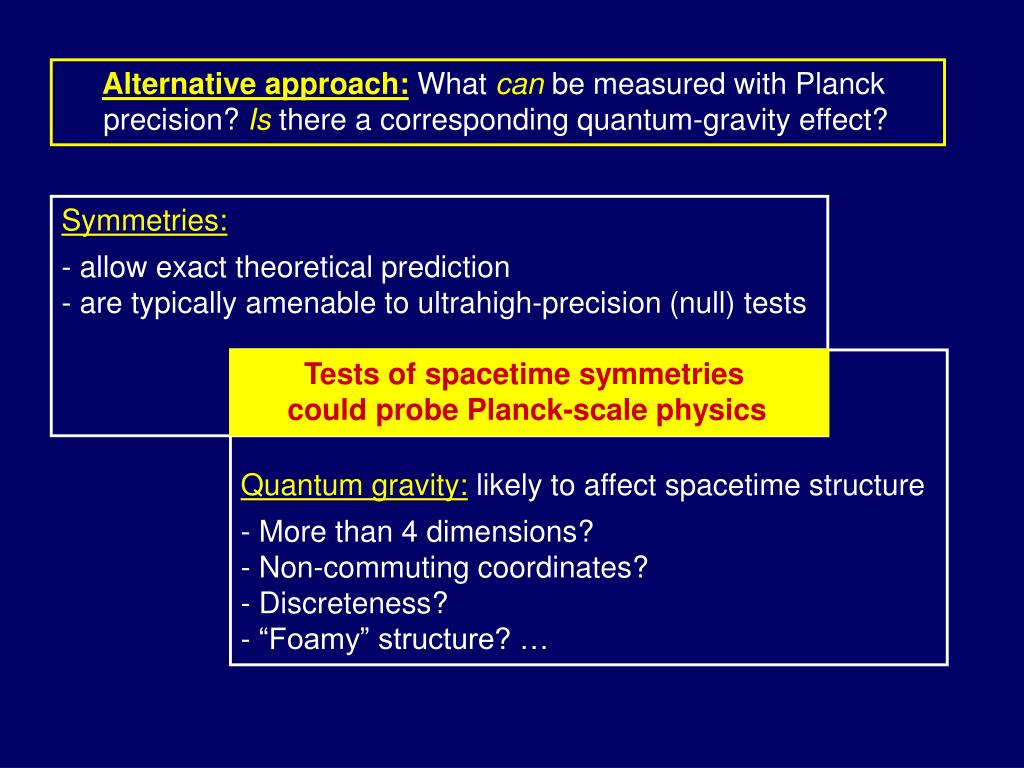 Alternative approach: What can be measured with Planck precision? Is there a corresponding quantum-gravity effect?

Symmetries:

- allow exact theoretical prediction
- are typically amenable to ultrahigh-precision (null) tests

Tests of spacetime symmetries could probe Planck-scale physics

Quantum gravity: likely to affect spacetime structure

- More than 4 dimensions?
- Non-commuting coordinates?
- Discreteness?
- “Foamy” structure? …